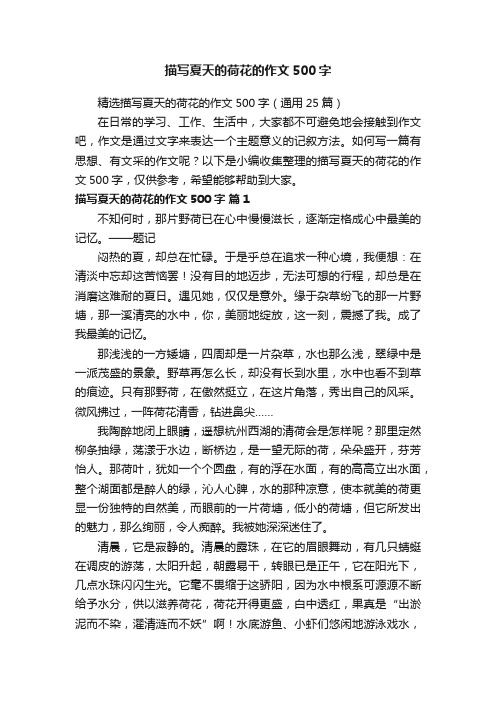 描写夏天的荷花的作文500字

精选描写夏天的荷花的作文500字（通用25篇）

在日常的学习、工作、生活中，大家都不可避免地会接触到作文吧，作文是通过文字来表达一个主题意义的记叙方法。如何写一篇有思想、有文采的作文呢？以下是小编收集整理的描写夏天的荷花的作文500字，仅供参考，希望能够帮助到大家。

描写夏天的荷花的作文500字 篇1

不知何时，那片野荷已在心中慢慢滋长，逐渐定格成心中最美的记忆。——题记

闷热的夏，却总在忙碌。于是乎总在追求一种心境，我便想：在清淡中忘却这苦恼罢！没有目的地迈步，无法可想的行程，却总是在消磨这难耐的夏日。遇见她，仅仅是意外。缘于杂草纷飞的那一片野塘，那一溪清亮的水中，你，美丽地绽放，这一刻，震撼了我。成了我最美的记忆。

那浅浅的一方矮塘，四周却是一片杂草，水也那么浅，翠绿中是一派茂盛的景象。野草再怎么长，却没有长到水里，水中也看不到草的痕迹。只有那野荷，在傲然挺立，在这片角落，秀出自己的风采。微风拂过，一阵荷花清香，钻进鼻尖……

我陶醉地闭上眼睛，遥想杭州西湖的清荷会是怎样呢？那里定然柳条抽绿，荡漾于水边，断桥边，是一望无际的荷，朵朵盛开，芬芳怡人。那荷叶，犹如一个个圆盘，有的浮在水面，有的高高立出水面，整个湖面都是醉人的绿，沁人心脾，水的那种凉意，使本就美的荷更显一份独特的自然美，而眼前的一片荷塘，低小的荷塘，但它所发出的魅力，那么绚丽，令人痴醉。我被她深深迷住了。

清晨，它是寂静的。清晨的露珠，在它的眉眼舞动，有几只蜻蜓在调皮的游荡，太阳升起，朝露易干，转眼已是正午，它在阳光下，几点水珠闪闪生光。它毫不畏缩于这骄阳，因为水中根系可源源不断给予水分，供以滋养荷花，荷花开得更盛，白中透红，果真是“出淤泥而不染，濯清涟而不妖”啊！水底游鱼、小虾们悠闲地游泳戏水，